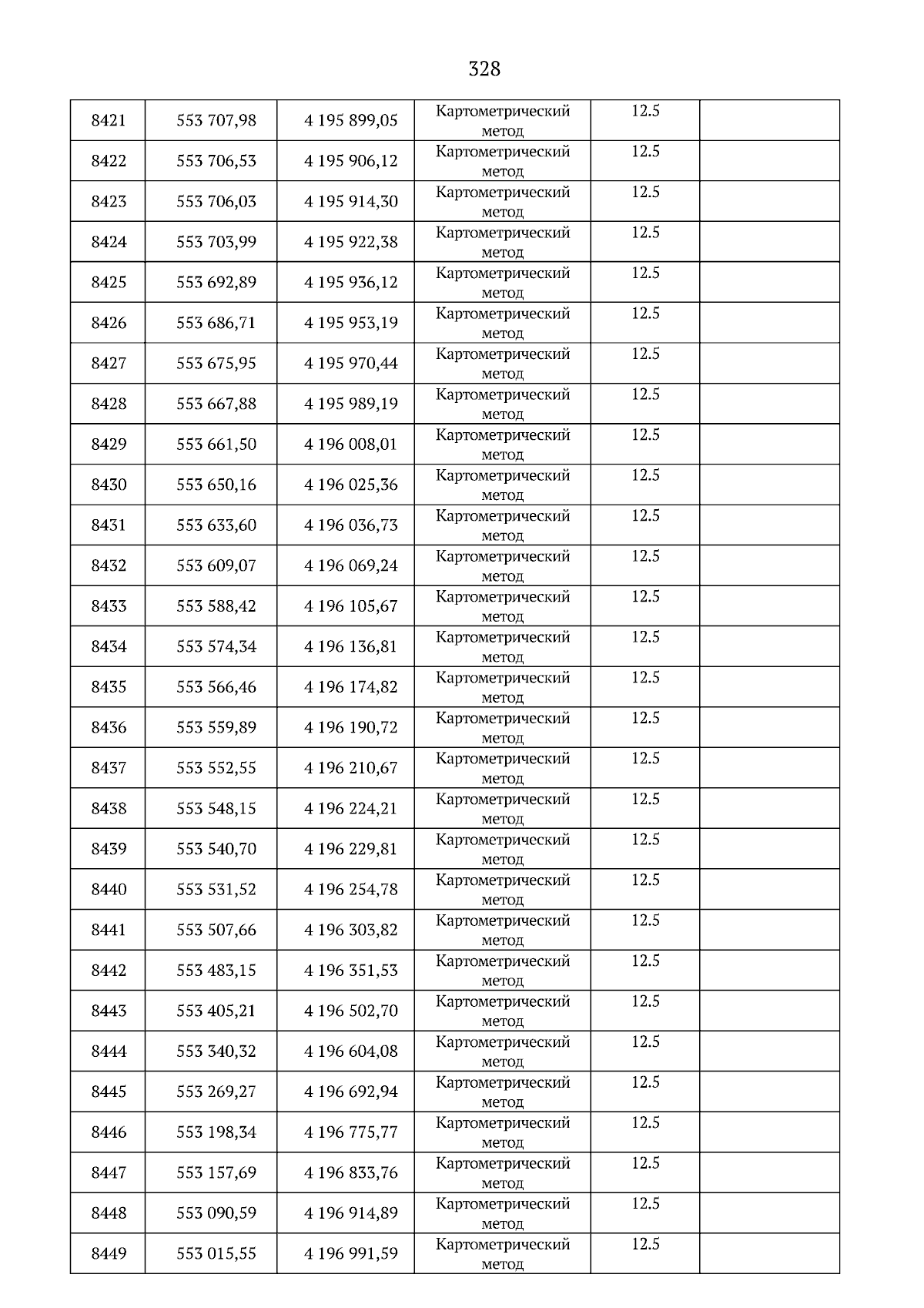 328

| | | | | | |
|---|---|---|---|---|---|
| 8421 | 553 707,98 | 4 195 899,05 | Картометрический метод | 12.5 | |
| 8422 | 553 706,53 | 4 195 906,12 | Картометрический метод | 12.5 | |
| 8423 | 553 706,03 | 4 195 914,30 | Картометрический метод | 12.5 | |
| 8424 | 553 703,99 | 4 195 922,38 | Картометрический метод | 12.5 | |
| 8425 | 553 692,89 | 4 195 936,12 | Картометрический метод | 12.5 | |
| 8426 | 553 686,71 | 4 195 953,19 | Картометрический метод | 12.5 | |
| 8427 | 553 675,95 | 4 195 970,44 | Картометрический метод | 12.5 | |
| 8428 | 553 667,88 | 4 195 989,19 | Картометрический метод | 12.5 | |
| 8429 | 553 661,50 | 4 196 008,01 | Картометрический метод | 12.5 | |
| 8430 | 553 650,16 | 4 196 025,36 | Картометрический метод | 12.5 | |
| 8431 | 553 633,60 | 4 196 036,73 | Картометрический метод | 12.5 | |
| 8432 | 553 609,07 | 4 196 069,24 | Картометрический метод | 12.5 | |
| 8433 | 553 588,42 | 4 196 105,67 | Картометрический метод | 12.5 | |
| 8434 | 553 574,34 | 4 196 136,81 | Картометрический метод | 12.5 | |
| 8435 | 553 566,46 | 4 196 174,82 | Картометрический метод | 12.5 | |
| 8436 | 553 559,89 | 4 196 190,72 | Картометрический метод | 12.5 | |
| 8437 | 553 552,55 | 4 196 210,67 | Картометрический метод | 12.5 | |
| 8438 | 553 548,15 | 4 196 224,21 | Картометрический метод | 12.5 | |
| 8439 | 553 540,70 | 4 196 229,81 | Картометрический метод | 12.5 | |
| 8440 | 553 531,52 | 4 196 254,78 | Картометрический метод | 12.5 | |
| 8441 | 553 507,66 | 4 196 303,82 | Картометрический метод | 12.5 | |
| 8442 | 553 483,15 | 4 196 351,53 | Картометрический метод | 12.5 | |
| 8443 | 553 405,21 | 4 196 502,70 | Картометрический метод | 12.5 | |
| 8444 | 553 340,32 | 4 196 604,08 | Картометрический метод | 12.5 | |
| 8445 | 553 269,27 | 4 196 692,94 | Картометрический метод | 12.5 | |
| 8446 | 553 198,34 | 4 196 775,77 | Картометрический метод | 12.5 | |
| 8447 | 553 157,69 | 4 196 833,76 | Картометрический метод | 12.5 | |
| 8448 | 553 090,59 | 4 196 914,89 | Картометрический метод | 12.5 | |
| 8449 | 553 015,55 | 4 196 991,59 | Картометрический метод | 12.5 | |